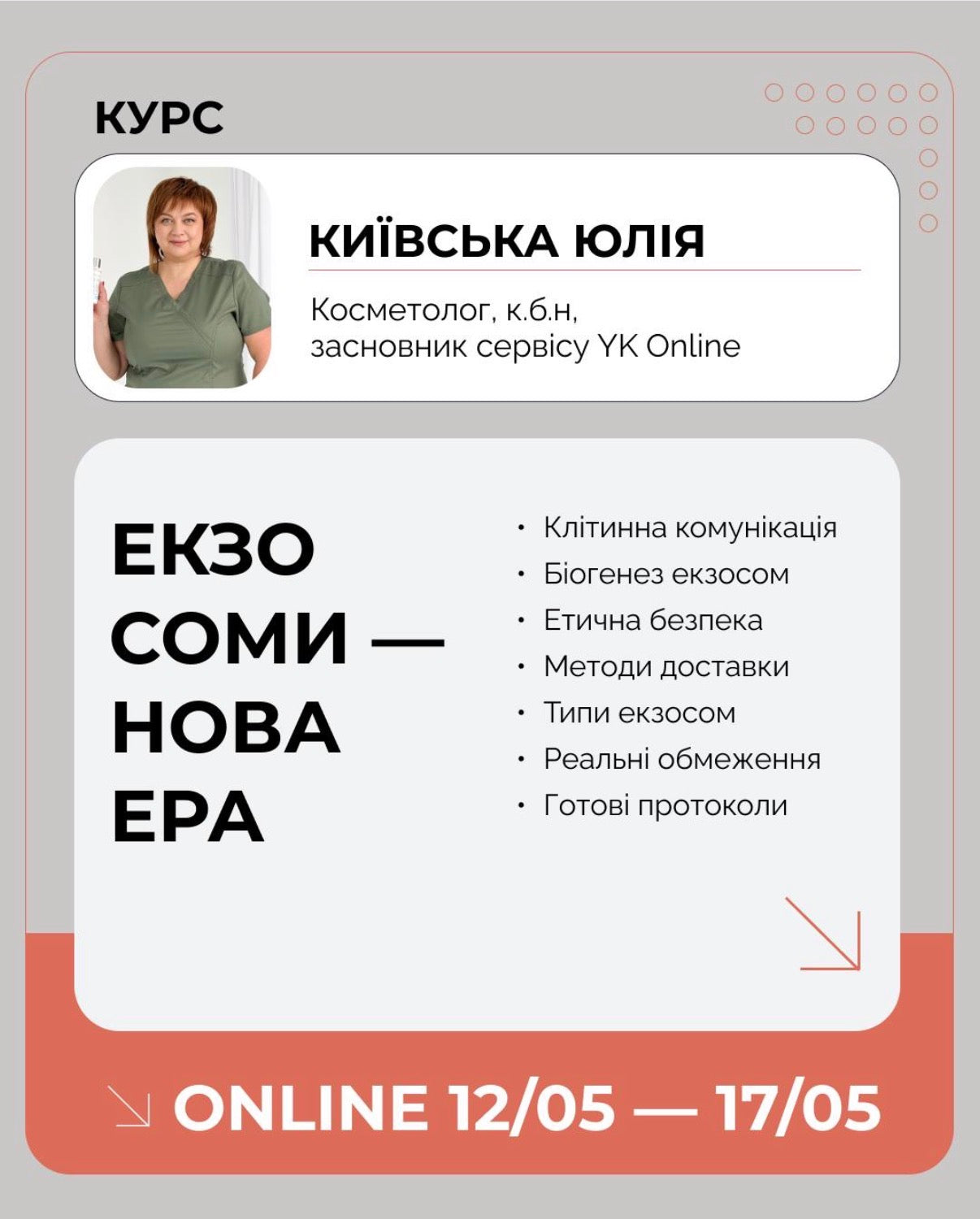 КУРС

КИЇВСЬКА ЮЛІЯ

Косметолог, к.б.н, засновник сервісу YK Online

ЕКЗО СОМИ — НОВА ЕРА

• Клітинна комунікація
• Біогенез екзосом
• Етична безпека
• Методи доставки
• Типи екзосом
• Реальні обмеження
• Готові протоколи

ONLINE 12/05 — 17/05